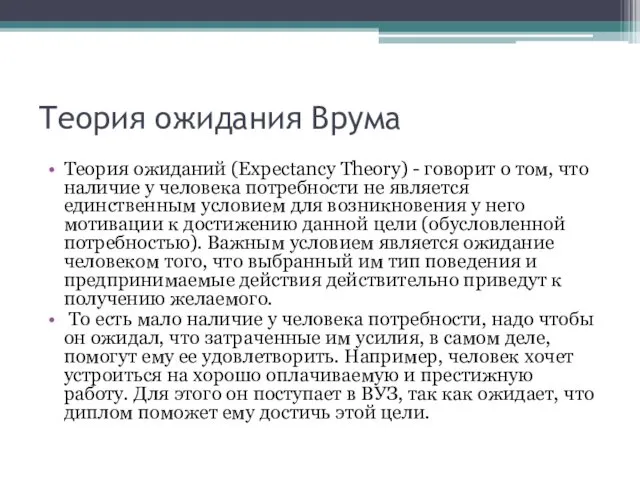 Теория ожидания Врума

• Теория ожиданий (Expectancy Theory) - говорит о том, что наличие у человека потребности не является единственным условием для возникновения у него мотивации к достижению данной цели (обусловленной потребностью). Важным условием является ожидание человеком того, что выбранный им тип поведения и предпринимаемые действия действительно приведут к получению желаемого.

• То есть мало наличие у человека потребности, надо чтобы он ожидал, что затраченные им усилия, в самом деле, помогут ему ее удовлетворить. Например, человек хочет устроиться на хорошо оплачиваемую и престижную работу. Для этого он поступает в ВУЗ, так как ожидает, что диплом поможет ему достичь этой цели.